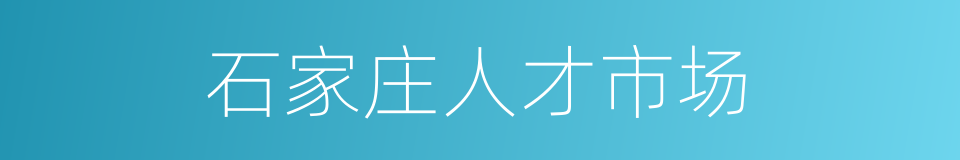 石家庄人才市场